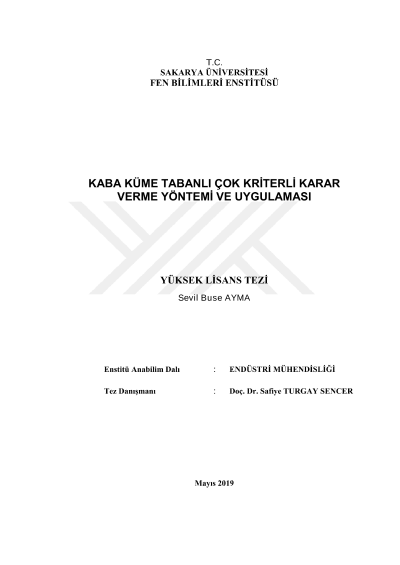 T.C.
SAKARYA ÜNİVERSİTESİ
FEN BİLİMLERİ ENSTİTÜSÜ

KABA KÜME TABANLI ÇOK KRİTERLİ KARAR VERME YÖNTEMİ VE UYGULAMASI

YÜKSEK LİSANS TEZİ

Sevil Buse AYMA

Enstitü Anabilim Dalı : ENDÜSTRİ MÜHENDİSLİĞİ

Tez Danışmanı : Doç. Dr. Safiye TURGAY SENCER

Mayıs 2019